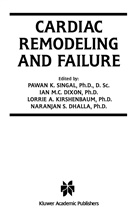 CARDIAC REMODELING AND FAILURE

Edited by:
PAWAN K. SINGAL, Ph.D., D. Sc.
IAN M.C. DIXON, Ph.D.
LORRIE A. KIRSHENBAUM, Ph.D.
NARANJAN S. DHALLA, Ph.D.

Kluwer Academic Publishers